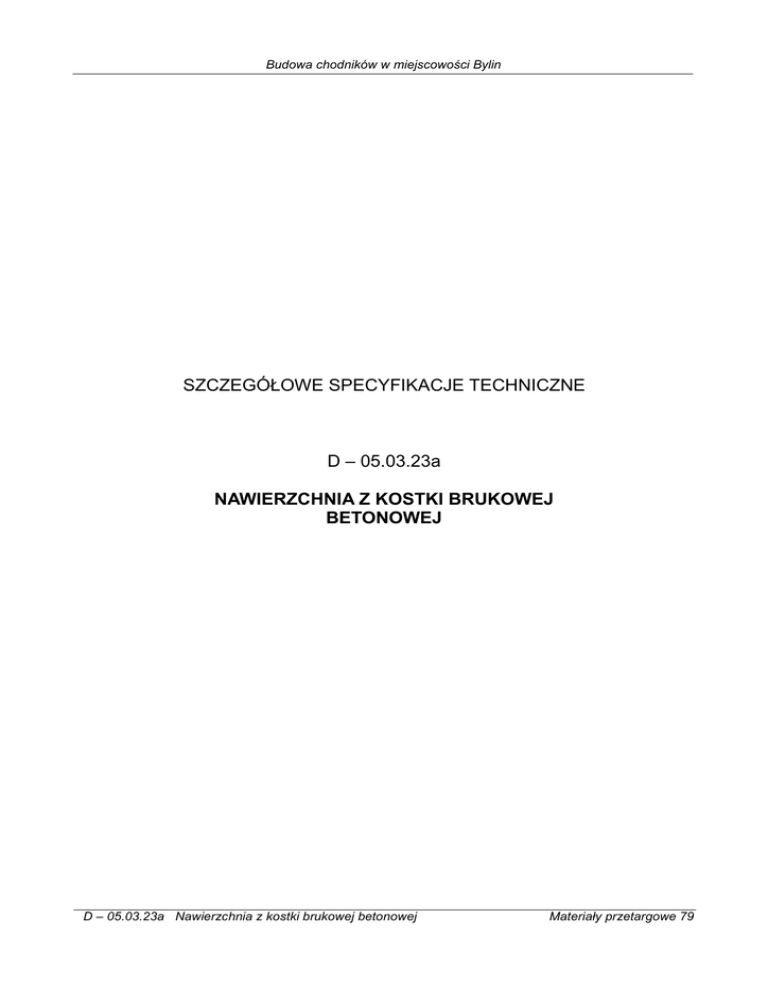 Budowa chodników w miejscowości Bylin

SZCZEGÓŁOWE SPECYFIKACJE TECHNICZNE

D – 05.03.23a

NAWIERZCHNIA Z KOSTKI BRUKOWEJ
BETONOWEJ

D – 05.03.23a Nawierzchnia z kostki brukowej betonowej Materiały przetargowe 79